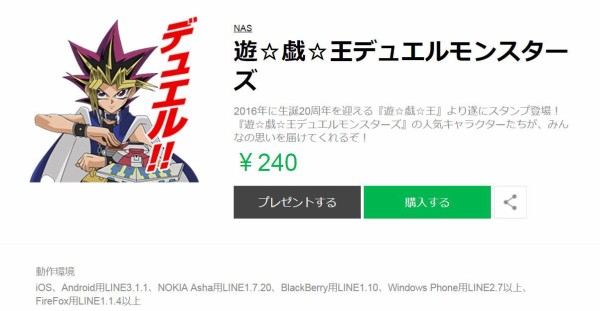 デュエル!!

NAS

遊☆戯☆王デュエルモンスターズ

2016年に生誕20周年を迎える『遊☆戯☆王』より遂にスタンプ登場！『遊☆戯☆王デュエルモンスターズ』の人気キャラクターたちが、みんなの思いを届けてくれるぞ！

￥240

プレゼントする

購入する

動作環境

iOS、Android用LINE3.1.1、NOKIA Asha用LINE1.7.20、BlackBerry用LINE1.10、Windows Phone用LINE2.7以上、FireFox用LINE1.1.4以上